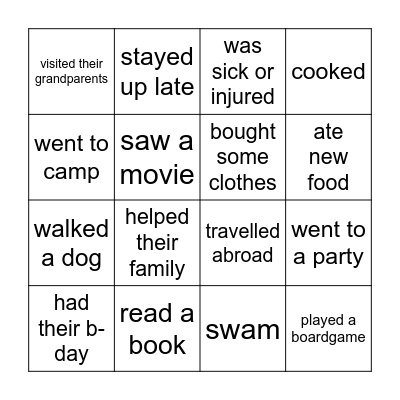 | | | | |
|---|---|---|---|
| visited their grandparents | stayed up late | was sick or injured | cooked |
| went to camp | saw a movie | bought some clothes | ate new food |
| walked a dog | helped their family | travelled abroad | went to a party |
| had their b-day | read a book | swam | played a boardgame |